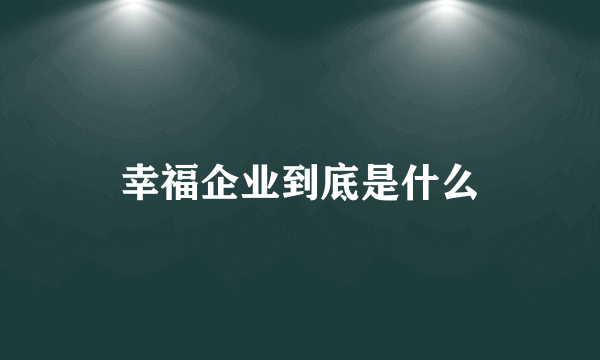 幸福企业到底是什么